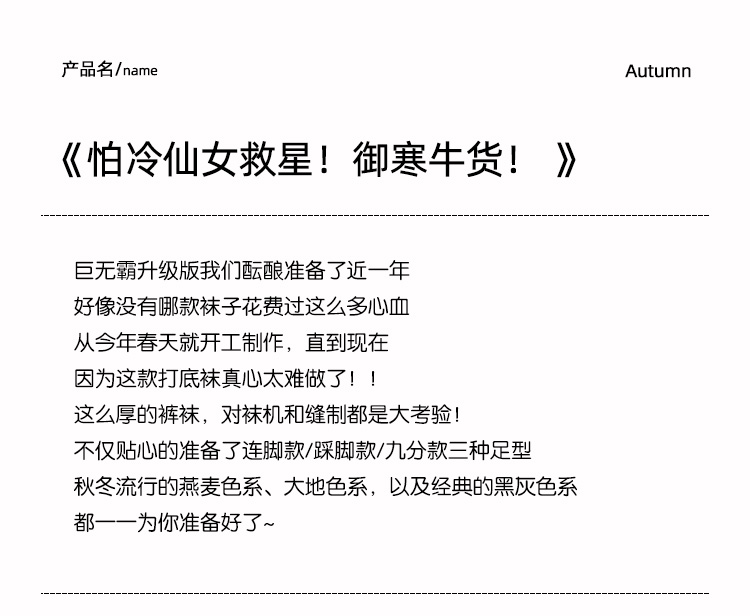 产品名/name

Autumn

《怕冷仙女救星！御寒牛货！ 》

巨无霸升级版我们酝酿准备了近一年
好像没有哪款袜子花费过这么多心血
从今年春天就开工制作，直到现在
因为这款打底袜真心太难做了！！
这么厚的裤袜，对袜机和缝制都是大考验！
不仅贴心的准备了连脚款/踩脚款/九分款三种足型
秋冬流行的燕麦色系、大地色系，以及经典的黑灰色系
都一一为你准备好了~